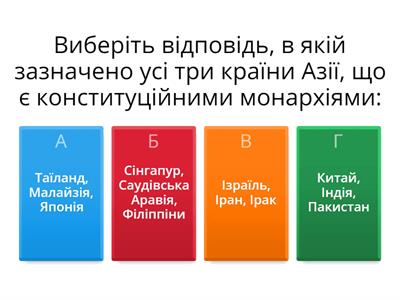 Виберіть відповідь, в якій зазначено усі три країни Азії, що є конституційними монархіями:

А

Таїланд, Малайзія, Японія

Б

Сінгапур, Саудівська Аравія, Філіппіни

В

Ізраїль, Іран, Ірак

Г

Китай, Індія, Пакистан